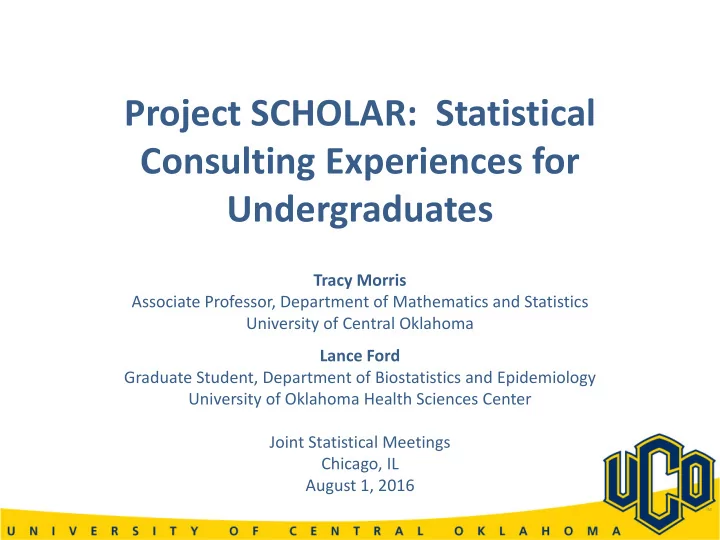 Project SCHOLAR: Statistical Consulting Experiences for Undergraduates

Tracy Morris
Associate Professor, Department of Mathematics and Statistics
University of Central Oklahoma

Lance Ford
Graduate Student, Department of Biostatistics and Epidemiology
University of Oklahoma Health Sciences Center

Joint Statistical Meetings
Chicago, IL
August 1, 2016

UCO

UNIVERSITY OF CENTRAL OKLAHOMA